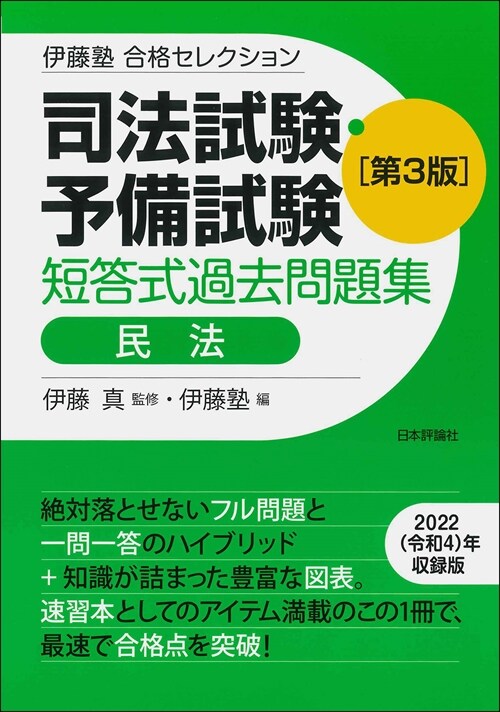 伊藤塾 合格セレクション

司法試験・予備試験

［第3版］

短答式過去問題集

民法

伊藤 真 監修・伊藤塾 編

日本評論社

絶対落とせないフル問題と
一問一答のハイブリッド
＋知識が詰まった豊富な図表。
速習本としてのアイテム満載のこの1冊で、
最速で合格点を突破！

2022
(令和4)年
収録版